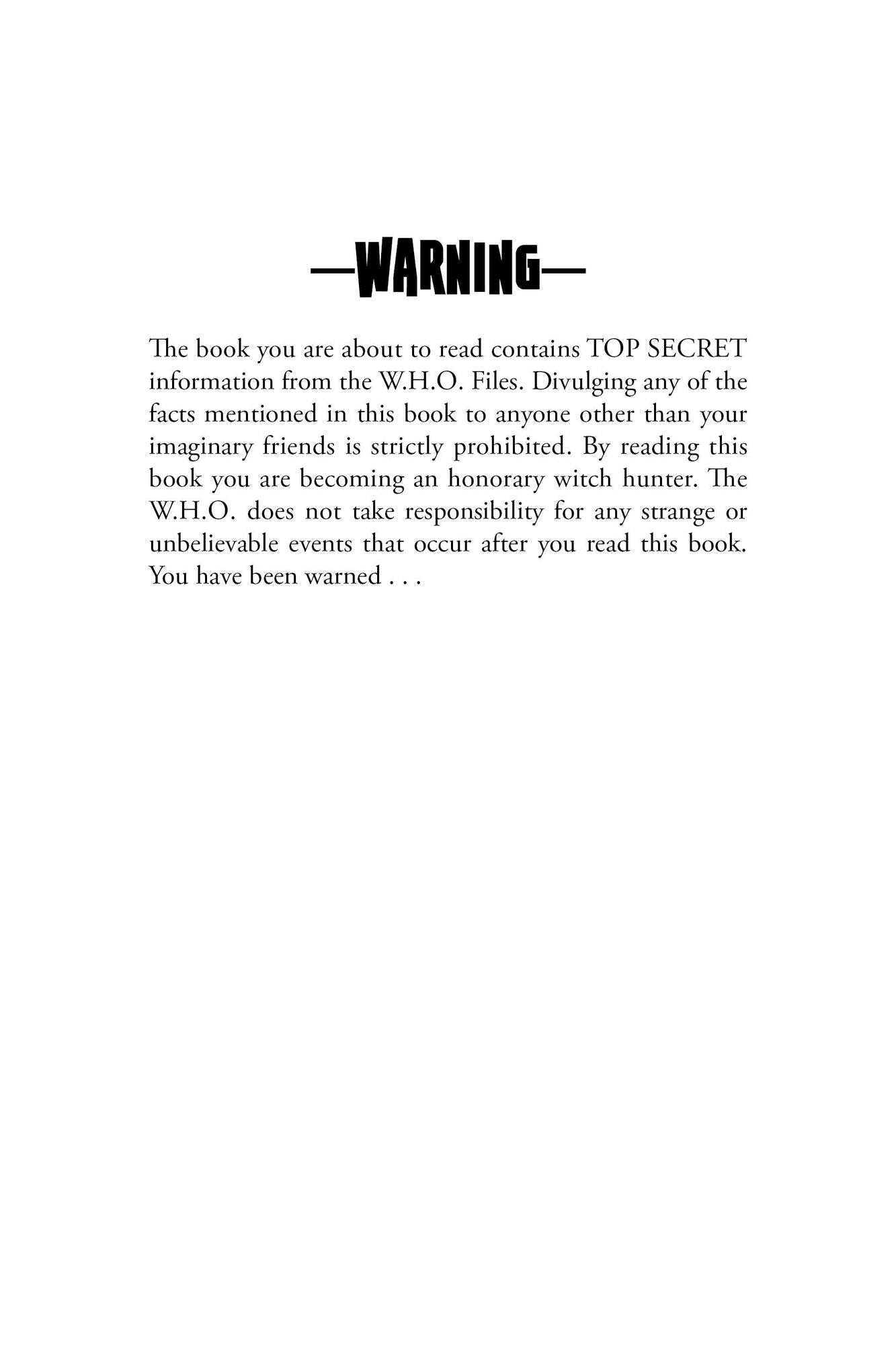 —WARNING—

The book you are about to read contains TOP SECRET information from the W.H.O. Files. Divulging any of the facts mentioned in this book to anyone other than your imaginary friends is strictly prohibited. By reading this book you are becoming an honorary witch hunter. The W.H.O. does not take responsibility for any strange or unbelievable events that occur after you read this book. You have been warned . . .